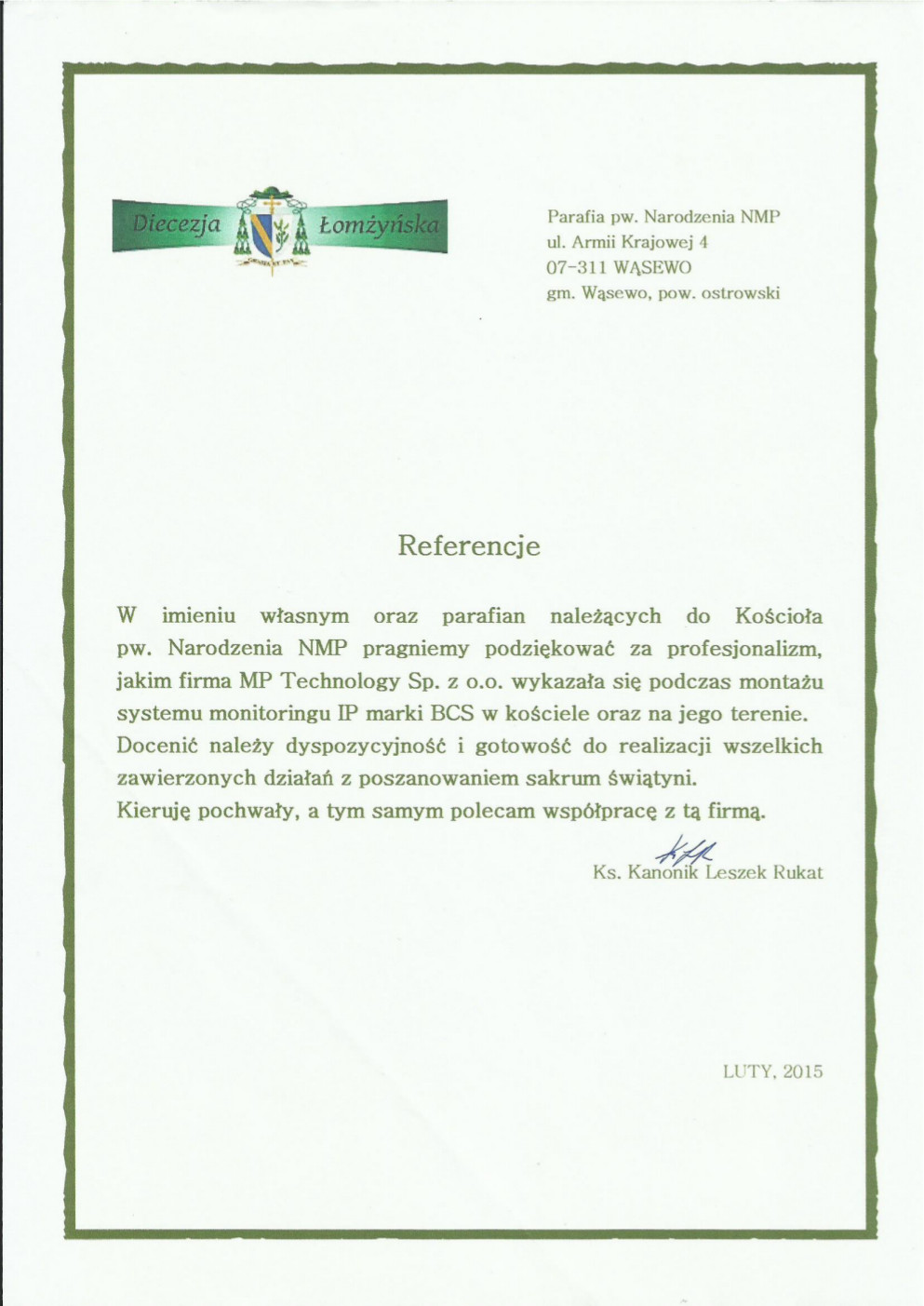 Diecezja Łomżyńska

Parafia pw. Narodzenia NMP
ul. Armii Krajowej 4
07-311 WĄSEWO
gm. Wąsewo, pow. ostrowski

Referencje

W imieniu własnym oraz parafian należących do Kościoła pw. Narodzenia NMP pragniemy podziękować za profesjonalizm, jakim firma MP Technology Sp. z o.o. wykazała się podczas montażu systemu monitoringu IP marki BCS w kościele oraz na jego terenie. Docenić należy dyspozycyjność i gotowość do realizacji wszelkich zawierzonych działań z poszanowaniem sakrum świątyni.
Kieruję pochwały, a tym samym polecam współpracę z tą firmą.

Ks. Kanonik Leszek Rukat

LUTY, 2015